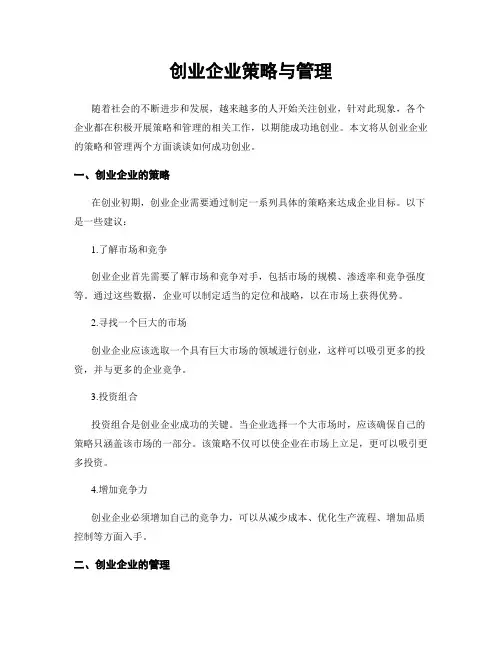 创业企业策略与管理

随着社会的不断进步和发展，越来越多的人开始关注创业，针对此现象，各个企业都在积极开展策略和管理的相关工作，以期能成功地创业。本文将从创业企业的策略和管理两个方面谈谈如何成功创业。

一、创业企业的策略

在创业初期，创业企业需要通过制定一系列具体的策略来达成企业目标。以下是一些建议：

1.了解市场和竞争

创业企业首先需要了解市场和竞争对手，包括市场的规模、渗透率和竞争强度等。通过这些数据，企业可以制定适当的定位和战略，以在市场上获得优势。

2.寻找一个巨大的市场

创业企业应该选取一个具有巨大市场的领域进行创业，这样可以吸引更多的投资，并与更多的企业竞争。

3.投资组合

投资组合是创业企业成功的关键。当企业选择一个大市场时，应该确保自己的策略只涵盖该市场的一部分。该策略不仅可以使企业在市场上立足，更可以吸引更多投资。

4.增加竞争力

创业企业必须增加自己的竞争力，可以从减少成本、优化生产流程、增加品质控制等方面入手。

二、创业企业的管理